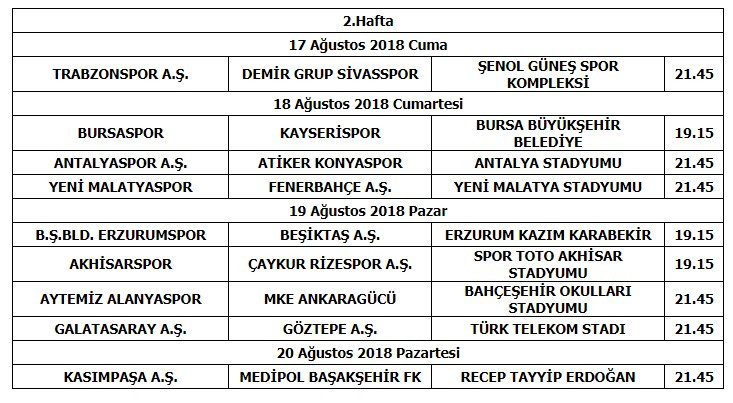 | 2.Hafta | | | |
|---|---|---|---|
| 17 Ağustos 2018 Cuma | | | |
| TRABZONSPOR A.Ş. | DEMİR GRUP SİVASSPOR | ŞENOL GÜNEŞ SPOR KOMPLEKSİ | 21.45 |
| 18 Ağustos 2018 Cumartesi | | | |
| BURSASPOR | KAYSERİSPOR | BURSA BÜYÜKŞEHİR BELEDİYE | 19.15 |
| ANTALYASPOR A.Ş. | ATİKER KONYASPOR | ANTALYA STADYUMU | 21.45 |
| YENİ MALATYASPOR | FENERBAHÇE A.Ş. | YENİ MALATYA STADYUMU | 21.45 |
| 19 Ağustos 2018 Pazar | | | |
| B.Ş.BLD. ERZURUMSPOR | BEŞİKTAŞ A.Ş. | ERZURUM KAZIM KARABEKİR | 19.15 |
| AKHİSARSPOR | ÇAYKUR RİZESPOR A.Ş. | SPOR TOTO AKHİSAR STADYUMU | 19.15 |
| AYTEMİZ ALANYASPOR | MKE ANKARAGÜCÜ | BAHÇEŞEHİR OKULLARI STADYUMU | 21.45 |
| GALATASARAY A.Ş. | GÖZTEPE A.Ş. | TÜRK TELEKOM STADI | 21.45 |
| 20 Ağustos 2018 Pazartesi | | | |
| KASIMPAŞA A.Ş. | MEDİPOL BAŞAKŞEHİR FK | RECEP TAYYİP ERDOĞAN | 21.45 |